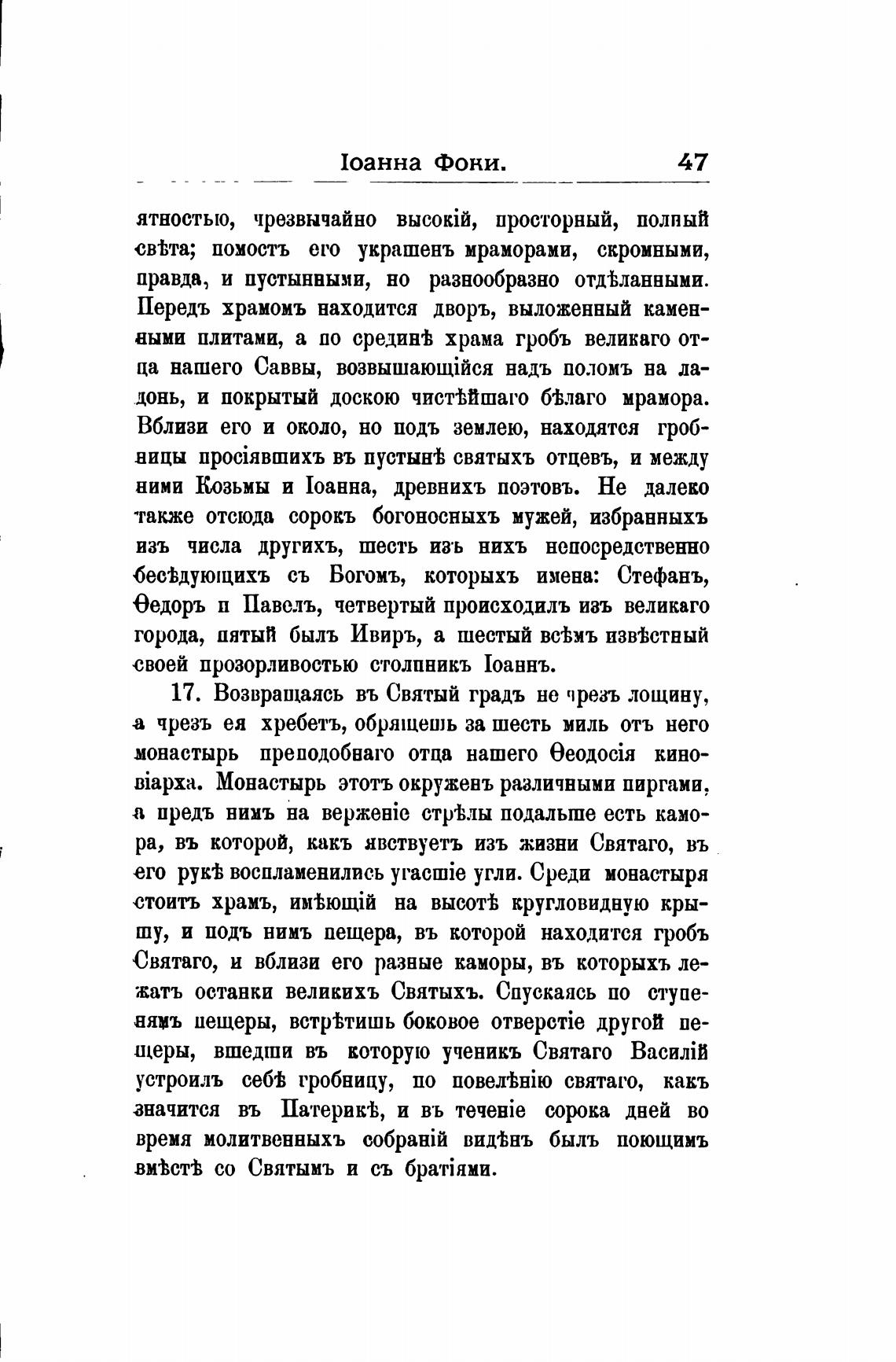 Іоанна Фоки. 47

ятностью, чрезвычайно высокій, просторный, полный свѣта; помостъ его украшенъ мраморами, скромными, правда, и пустынными, но разнообразно отдѣланными. Передъ храмомъ находится дворъ, выложенный каменными плитами, а по срединѣ храма гробъ великаго отца нашего Саввы, возвышающійся надъ поломъ на ладонь, и покрытый доскою чистѣйшаго бѣлаго мрамора. Вблизи его и около, но подъ землею, находятся гробницы просіявшихъ въ пустынѣ святыхъ отцевъ, и между ними Козьмы и Іоанна, древнихъ поэтовъ. Не далеко также отсюда сорокъ богоносныхъ мужей, избранныхъ изъ числа другихъ, шесть изъ нихъ непосредственно бесѣдующихъ съ Богомъ, которыхъ имена: Стефанъ, Ѳедоръ и Павелъ, четвертый происходилъ изъ великаго города, пятый былъ Ивиръ, а шестый всѣмъ извѣстный своей прозорливостью столпникъ Іоаннъ.

17. Возвращаясь въ Святый градъ не чрезъ лощину, а чрезъ ея хребетъ, обрящешь за шесть миль отъ него монастырь преподобнаго отца нашего Ѳеодосія киновіарха. Монастырь этотъ окруженъ различными пиргами, а предъ нимъ на верженіе стрѣлы подальше есть камора, въ которой, какъ явствуетъ изъ жизни Святаго, въ его рукѣ воспламенились угасшіе угли. Среди монастыря стоитъ храмъ, имѣющій на высотѣ кругловидную крышу, и подъ нимъ пещера, въ которой находится гробъ Святаго, и вблизи его разные каморы, въ которыхъ лежатъ останки великихъ Святыхъ. Спускаясь по ступенямъ пещеры, встрѣтишь боковое отверстіе другой пещеры, вшедши въ которую ученикъ Святаго Василій устроилъ себѣ гробницу, по повелѣнію святаго, какъ значится въ Патерикѣ, и въ теченіе сорока дней во время молитвенныхъ собраній видѣнъ былъ поющимъ вмѣстѣ со Святымъ и съ братіями.